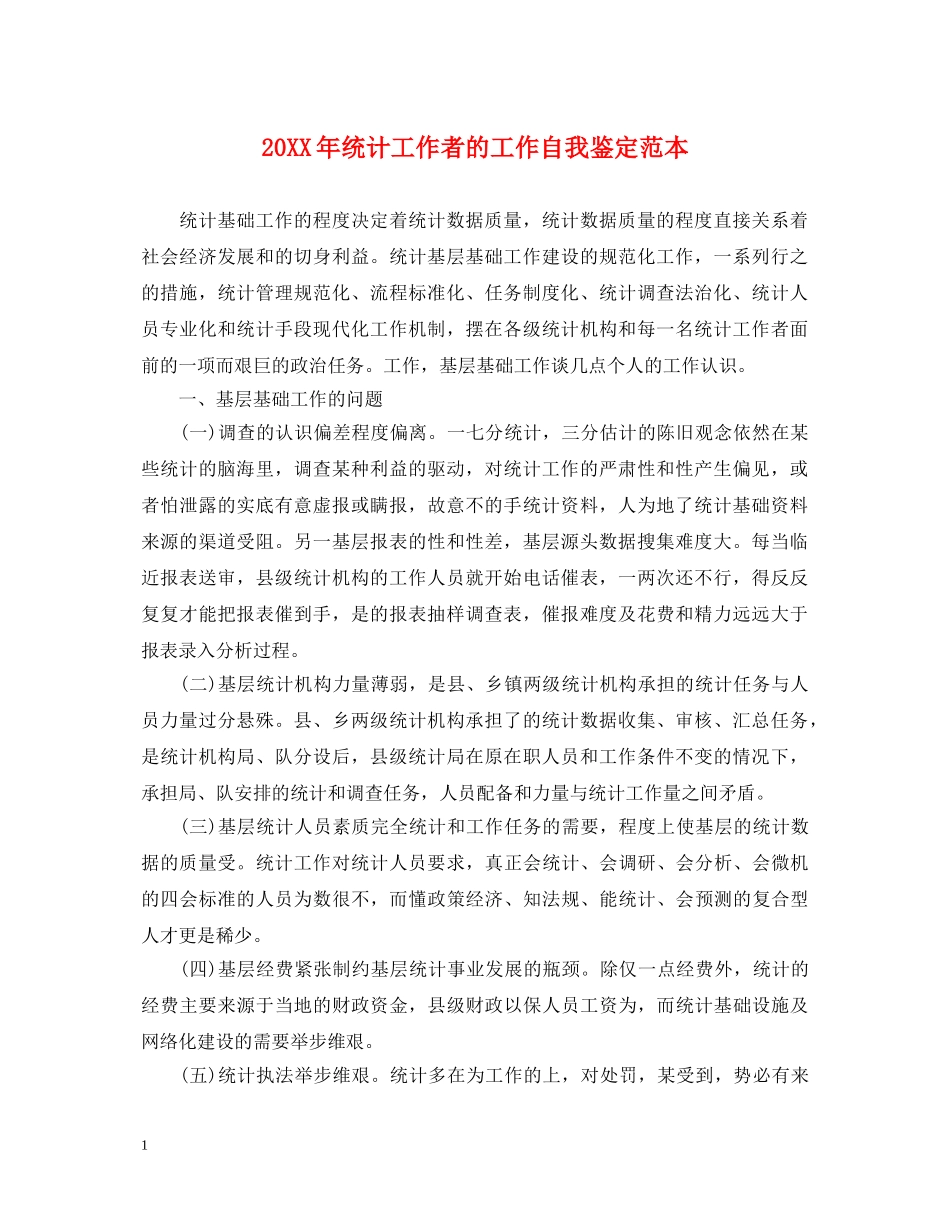 20XX年统计工作者的工作自我鉴定范本

统计基础工作的程度决定着统计数据质量，统计数据质量的程度直接关系着社会经济发展和的切身利益。统计基层基础工作建设的规范化工作，一系列行之的措施，统计管理规范化、流程标准化、任务制度化、统计调查法治化、统计人员专业化和统计手段现代化工作机制，摆在各级统计机构和每一名统计工作者面前的一项而艰巨的政治任务。工作，基层基础工作谈几点个人的工作认识。

一、基层基础工作的问题

(一)调查的认识偏差程度偏离。一七分统计，三分估计的陈旧观念依然在某些统计的脑海里，调查某种利益的驱动，对统计工作的严肃性和性产生偏见，或者怕泄露的实底有意虚报或瞒报，故意不的手统计资料，人为地了统计基础资料来源的渠道受阻。另一基层报表的性和性差，基层源头数据搜集难度大。每当临近报表送审，县级统计机构的工作人员就开始电话催表，一两次还不行，得反反复复才能把报表催到手，是的报表抽样调查表，催报难度及花费和精力远远大于报表录入分析过程。

(二)基层统计机构力量薄弱，是县、乡镇两级统计机构承担的统计任务与人员力量过分悬殊。县、乡两级统计机构承担了的统计数据收集、审核、汇总任务，是统计机构局、队分设后，县级统计局在原在职人员和工作条件不变的情况下，承担局、队安排的统计和调查任务，人员配备和力量与统计工作量之间矛盾。

(三)基层统计人员素质完全统计和工作任务的需要，程度上使基层的统计数据的质量受。统计工作对统计人员要求，真正会统计、会调研、会分析、会微机的四会标准的人员为数很不，而懂政策经济、知法规、能统计、会预测的复合型人才更是稀少。

(四)基层经费紧张制约基层统计事业发展的瓶颈。除仅一点经费外，统计的经费主要来源于当地的财政资金，县级财政以保人员工资为，而统计基础设施及网络化建设的需要举步维艰。

(五)统计执法举步维艰。统计多在为工作的上，对处罚，某受到，势必有来

1